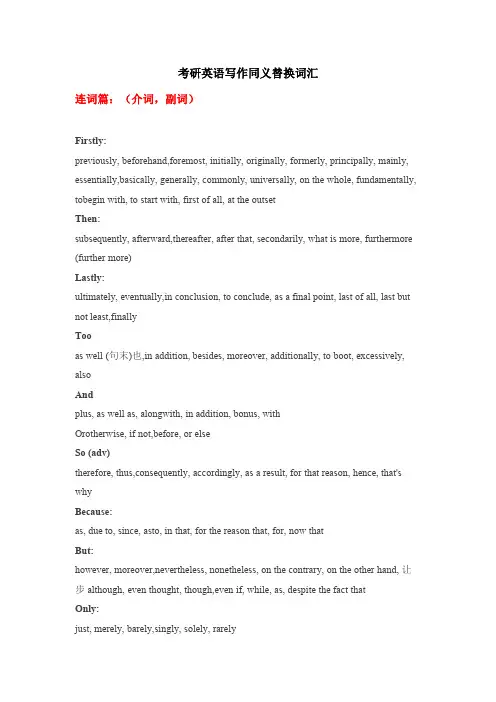 考研英语写作同义替换词汇

连词篇：（介词，副词）

Firstly:

previously, beforehand,foremost, initially, originally, formerly, principally, mainly, essentially,basically, generally, commonly, universally, on the whole, fundamentally, tobegin with, to start with, first of all, at the outset

Then:

subsequently, afterward,thereafter, after that, secondarily, what is more, furthermore (further more)

Lastly:

ultimately, eventually,in conclusion, to conclude, as a final point, last of all, last but not least,finally

Too

as well (句末)也,in addition, besides, moreover, additionally, to boot, excessively, also

And

plus, as well as, alongwith, in addition, bonus, with

Orotherwise, if not,before, or else

So (adv)

therefore, thus,consequently, accordingly, as a result, for that reason, hence, that's why

Because:

as, due to, since, asto, in that, for the reason that, for, now that

But:

however, moreover,nevertheless, nonetheless, on the contrary, on the other hand, 让步 although, even thought, though,even if, while, as, despite the fact that

Only:

just, merely, barely,singly, solely, rarely